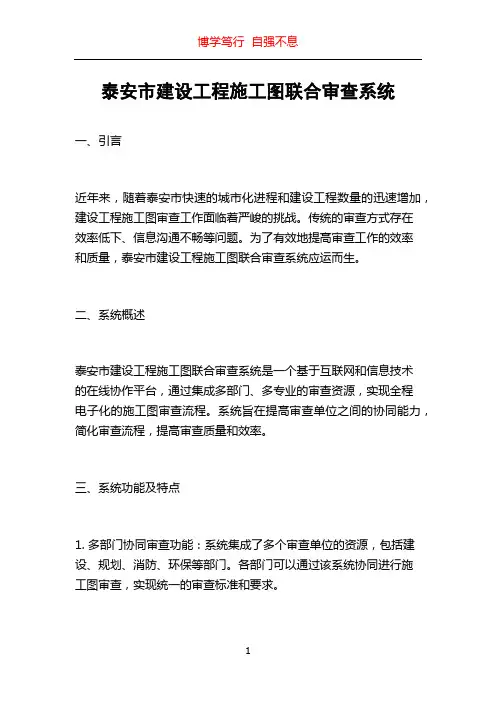 博学笃行 自强不息

泰安市建设工程施工图联合审查系统

一、引言

近年来，随着泰安市快速的城市化进程和建设工程数量的迅速增加，建设工程施工图审查工作面临着严峻的挑战。传统的审查方式存在效率低下、信息沟通不畅等问题。为了有效地提高审查工作的效率和质量，泰安市建设工程施工图联合审查系统应运而生。

二、系统概述

泰安市建设工程施工图联合审查系统是一个基于互联网和信息技术的在线协作平台，通过集成多部门、多专业的审查资源，实现全程电子化的施工图审查流程。系统旨在提高审查单位之间的协同能力，简化审查流程，提高审查质量和效率。

三、系统功能及特点

1. 多部门协同审查功能：系统集成了多个审查单位的资源，包括建设、规划、消防、环保等部门。各部门可以通过该系统协同进行施工图审查，实现统一的审查标准和要求。

1